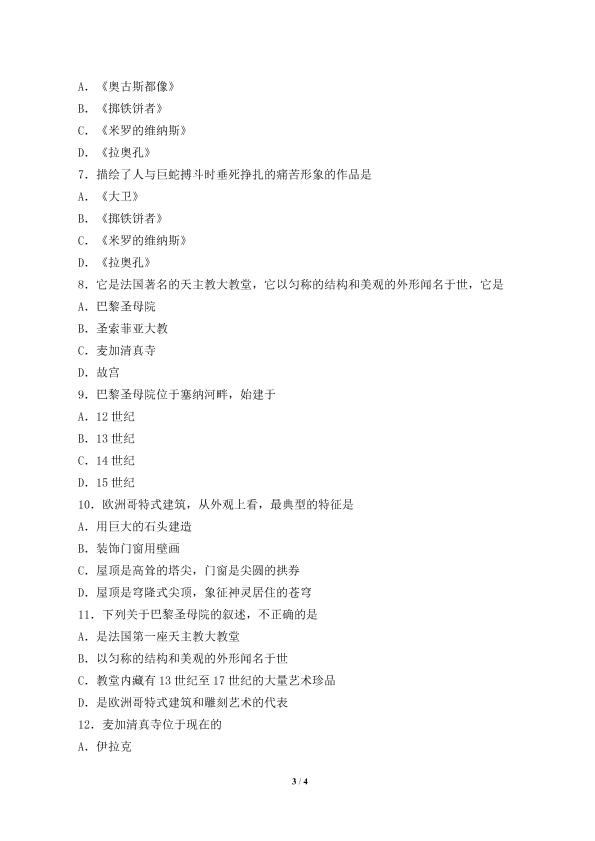 A. 《奥古斯都像》
B. 《掷铁饼者》
C. 《米罗的维纳斯》
D. 《拉奥孔》
7. 描绘了人与巨蛇搏斗时垂死挣扎的痛苦形象的作品是
A. 《大卫》
B. 《掷铁饼者》
C. 《米罗的维纳斯》
D. 《拉奥孔》
8. 它是法国著名的天主教大教堂，它以匀称的结构和美观的外形闻名于世，它是
A. 巴黎圣母院
B. 圣索菲亚大教
C. 麦加清真寺
D. 故宫
9. 巴黎圣母院位于塞纳河畔，始建于
A. 12 世纪
B. 13 世纪
C. 14 世纪
D. 15 世纪
10. 欧洲哥特式建筑，从外观上看，最典型的特征是
A. 用巨大的石头建造
B. 装饰门窗用壁画
C. 屋顶是高耸的塔尖，门窗是尖圆的拱券
D. 屋顶是穹隆式尖顶，象征神灵居住的苍穹
11. 下列关于巴黎圣母院的叙述，不正确的是
A. 是法国第一座天主教大教堂
B. 以匀称的结构和美观的外形闻名于世
C. 教堂内藏有 13 世纪至 17 世纪的大量艺术珍品
D. 是欧洲哥特式建筑和雕刻艺术的代表
12. 麦加清真寺位于现在的
A. 伊拉克

3 / 4